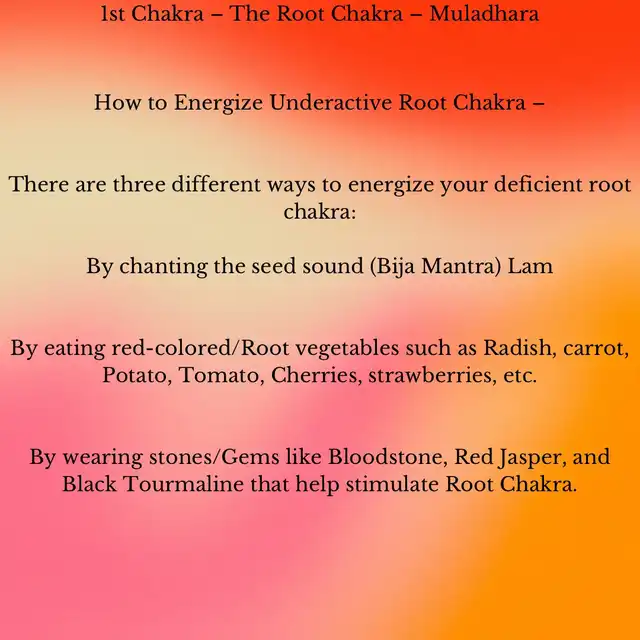 1st Chakra – The Root Chakra – Muladhara

How to Energize Underactive Root Chakra –

There are three different ways to energize your deficient root chakra:

By chanting the seed sound (Bija Mantra) Lam

By eating red-colored/Root vegetables such as Radish, carrot, Potato, Tomato, Cherries, strawberries, etc.

By wearing stones/Gems like Bloodstone, Red Jasper, and Black Tourmaline that help stimulate Root Chakra.